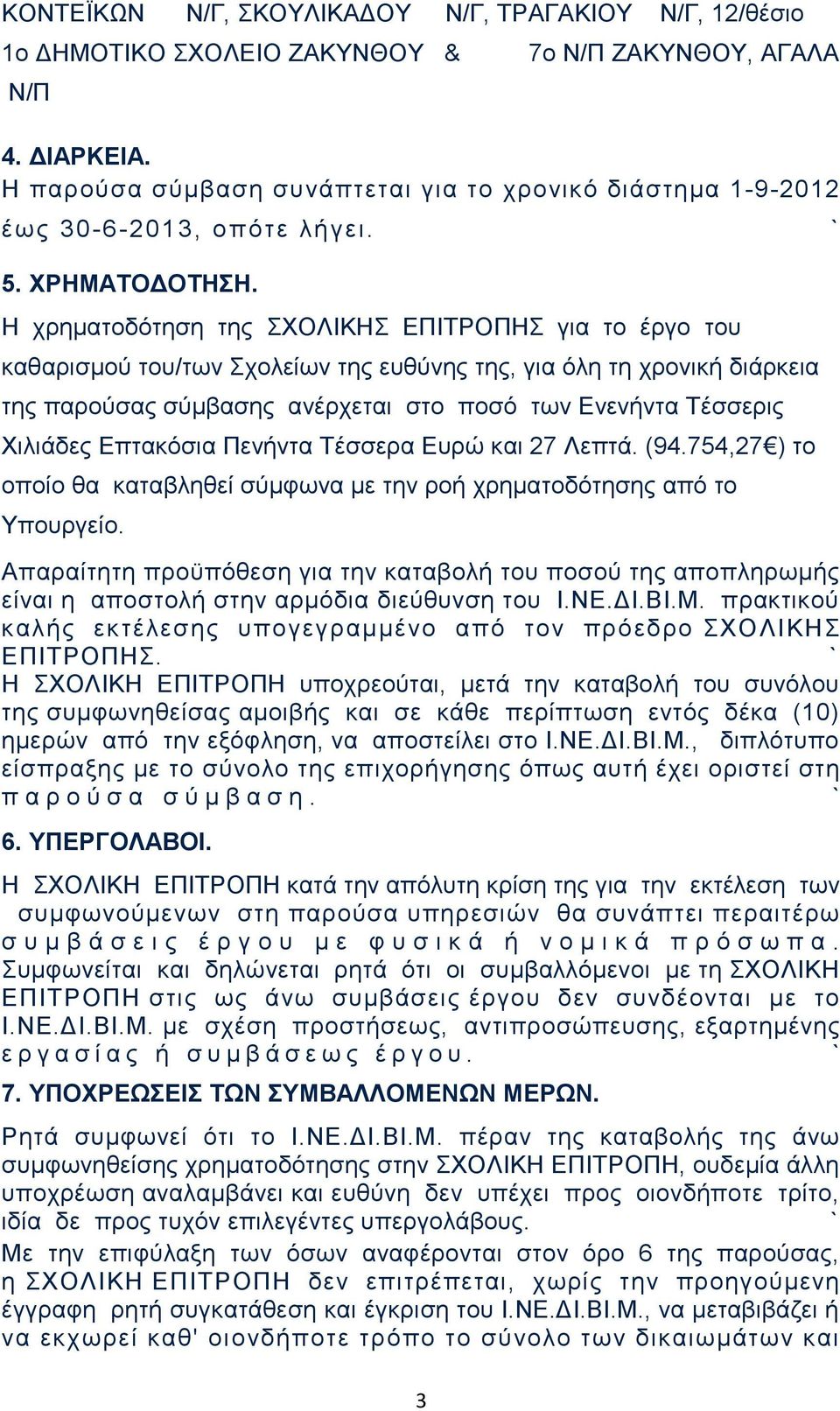 ΚΟΝΤΕΪΚΩΝ Ν/Γ, ΣΚΟΥΛΙΚΑΔΟΥ Ν/Γ, ΤΡΑΓΑΚΙΟΥ Ν/Γ, 12/θέσιο 1ο ΔΗΜΟΤΙΚΟ ΣΧΟΛΕΙΟ ΖΑΚΥΝΘΟΥ & 7ο Ν/Π ΖΑΚΥΝΘΟΥ, ΑΓΑΛΑ Ν/Π

4. ΔΙΑΡΚΕΙΑ.

Η παρούσα σύμβαση συνάπτεται για το χρονικό διάστημα 1-9-2012 έως 30-6-2013, οπότε λήγει. `

5. ΧΡΗΜΑΤΟΔΟΤΗΣΗ.

Η χρηματοδότηση της ΣΧΟΛΙΚΗΣ ΕΠΙΤΡΟΠΗΣ για το έργο του καθαρισμού του/των Σχολείων της ευθύνης της, για όλη τη χρονική διάρκεια της παρούσας σύμβασης ανέρχεται στο ποσό των Ενενήντα Τέσσερις Χιλιάδες Επτακόσια Πενήντα Τέσσερα Ευρώ και 27 Λεπτά. (94.754,27€) το οποίο θα καταβληθεί σύμφωνα με την ροή χρηματοδότησης από το Υπουργείο.

Απαραίτητη προϋπόθεση για την καταβολή του ποσού της αποπληρωμής είναι η αποστολή στην αρμόδια διεύθυνση του Ι.ΝΕ.ΔΙ.ΒΙ.Μ. πρακτικού καλής εκτέλεσης υπογεγραμμένο από τον πρόεδρο ΣΧΟΛΙΚΗΣ ΕΠΙΤΡΟΠΗΣ. `
Η ΣΧΟΛΙΚΗ ΕΠΙΤΡΟΠΗ υποχρεούται, μετά την καταβολή του συνόλου της συμφωνηθείσας αμοιβής και σε κάθε περίπτωση εντός δέκα (10) ημερών από την εξόφληση, να αποστείλει στο Ι.ΝΕ.ΔΙ.ΒΙ.Μ., διπλότυπο είσπραξης με το σύνολο της επιχορήγησης όπως αυτή έχει οριστεί στη παρούσα σύμβαση. `

6. ΥΠΕΡΓΟΛΑΒΟΙ.

Η ΣΧΟΛΙΚΗ ΕΠΙΤΡΟΠΗ κατά την απόλυτη κρίση της για την εκτέλεση των συμφωνούμενων στη παρούσα υπηρεσιών θα συνάπτει περαιτέρω συμβάσεις έργου με φυσικά ή νομικά πρόσωπα. Συμφωνείται και δηλώνεται ρητά ότι οι συμβαλλόμενοι με τη ΣΧΟΛΙΚΗ ΕΠΙΤΡΟΠΗ στις ως άνω συμβάσεις έργου δεν συνδέονται με το Ι.ΝΕ.ΔΙ.ΒΙ.Μ. με σχέση προστήσεως, αντιπροσώπευσης, εξαρτημένης εργασίας ή συμβάσεως έργου. `

7. ΥΠΟΧΡΕΩΣΕΙΣ ΤΩΝ ΣΥΜΒΑΛΛΟΜΕΝΩΝ ΜΕΡΩΝ.

Ρητά συμφωνεί ότι το Ι.ΝΕ.ΔΙ.ΒΙ.Μ. πέραν της καταβολής της άνω συμφωνηθείσης χρηματοδότησης στην ΣΧΟΛΙΚΗ ΕΠΙΤΡΟΠΗ, ουδεμία άλλη υποχρέωση αναλαμβάνει και ευθύνη δεν υπέχει προς οιονδήποτε τρίτο, ιδία δε προς τυχόν επιλεγέντες υπεργολάβους. `
Με την επιφύλαξη των όσων αναφέρονται στον όρο 6 της παρούσας, η ΣΧΟΛΙΚΗ ΕΠΙΤΡΟΠΗ δεν επιτρέπεται, χωρίς την προηγούμενη έγγραφη ρητή συγκατάθεση και έγκριση του Ι.ΝΕ.ΔΙ.ΒΙ.Μ., να μεταβιβάζει ή να εκχωρεί καθ' οιονδήποτε τρόπο το σύνολο των δικαιωμάτων και

3